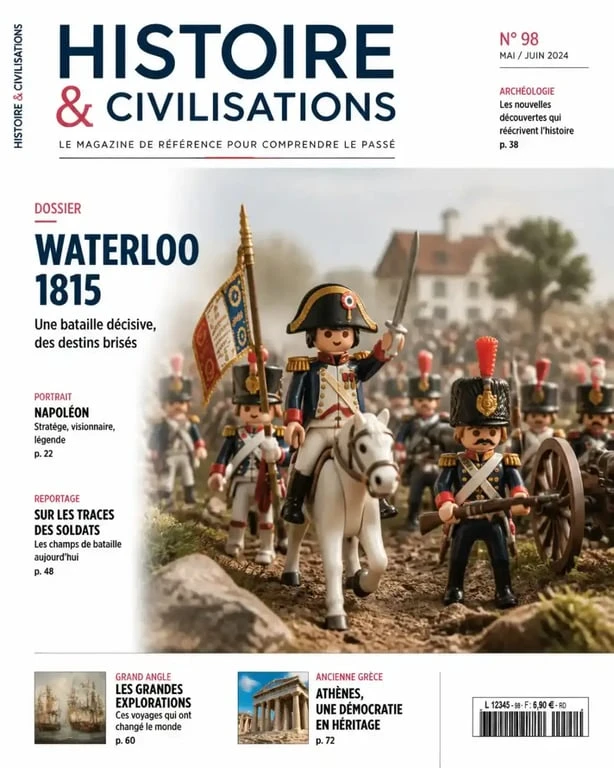 HISTOIRE & CIVILISATIONS

HISTOIRE
& CIVILISATIONS
LE MAGAZINE DE RÉFÉRENCE POUR COMPRENDRE LE PASSÉ

N° 98
MAI / JUIN 2024

ARCHÉOLOGIE
Les nouvelles découvertes qui réécrivent l'histoire
p. 38

DOSSIER
WATERLOO 1815
Une bataille décisive, des destins brisés

PORTRAIT
NAPOLÉON
Stratège, visionnaire, légende
p. 22

REPORTAGE
SUR LES TRACES DES SOLDATS
Les champs de bataille aujourd'hui
p. 48

GRAND ANGLE
LES GRANDES EXPLORATIONS
Ces voyages qui ont changé le monde
p. 60

ANCIENNE GRÈCE
ATHÈNES, UNE DÉMOCRATIE EN HÉRITAGE
p. 72

L 12345 - 98 - F: 6,90 € - RD